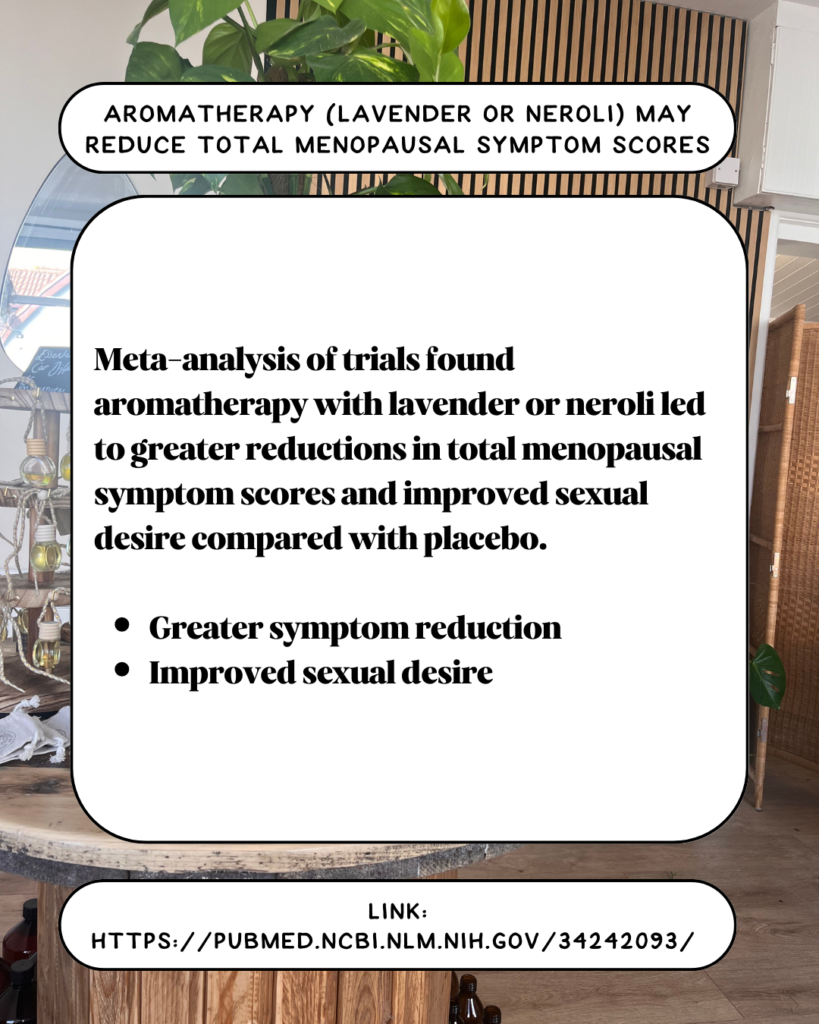 AROMATHERAPY (LAVENDER OR NEROLI) MAY REDUCE TOTAL MENOPAUSAL SYMPTOM SCORES

Meta-analysis of trials found aromatherapy with lavender or neroli led to greater reductions in total menopausal symptom scores and improved sexual desire compared with placebo.

• Greater symptom reduction
• Improved sexual desire

LINK:
HTTPS://PUBMED.NCBI.NLM.NIH.GOV/34242093/